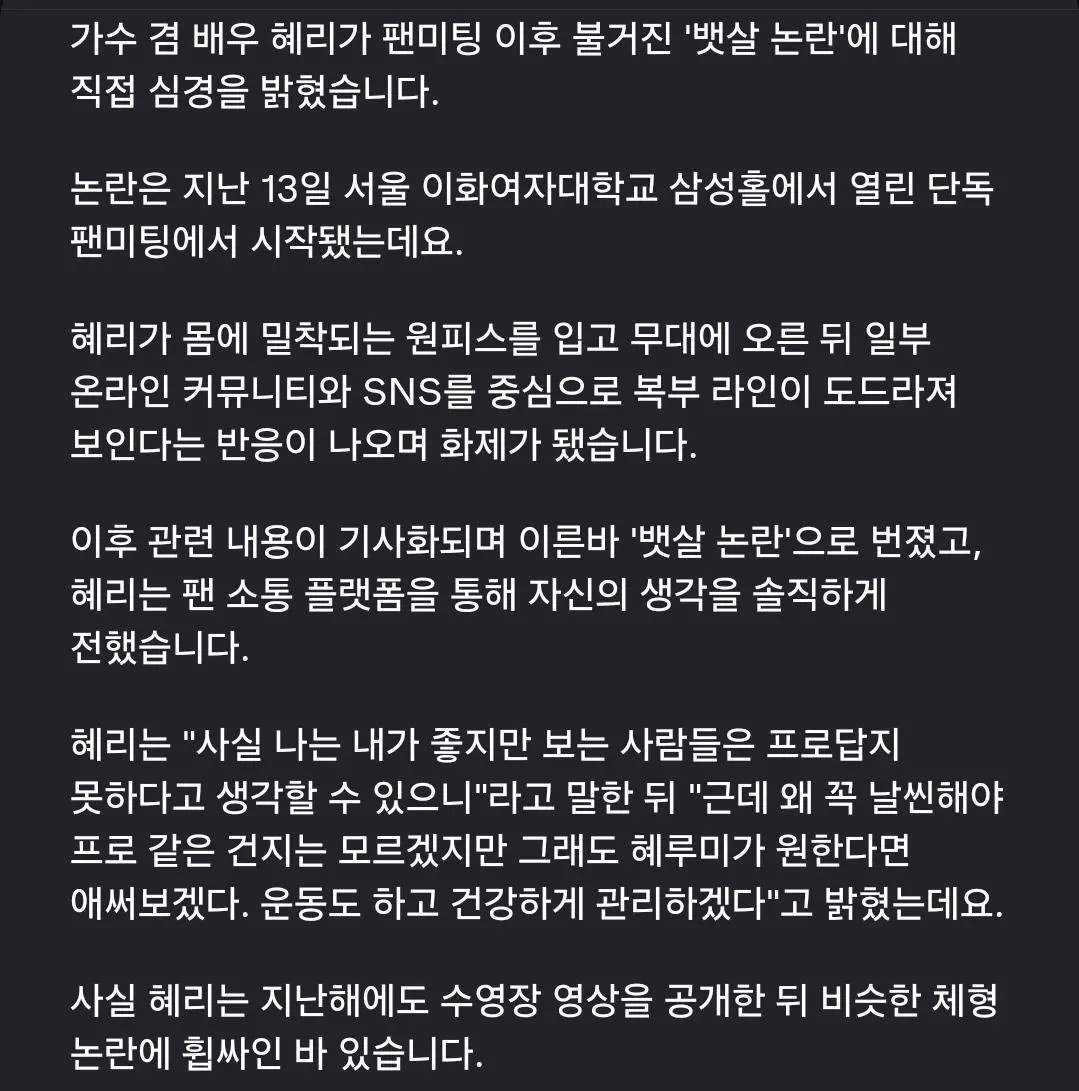 가수 겸 배우 혜리가 팬미팅 이후 불거진 '뱃살 논란'에 대해 직접 심경을 밝혔습니다.

논란은 지난 13일 서울 이화여자대학교 삼성홀에서 열린 단독 팬미팅에서 시작됐는데요.

혜리가 몸에 밀착되는 원피스를 입고 무대에 오른 뒤 일부 온라인 커뮤니티와 SNS를 중심으로 복부 라인이 도드라져 보인다는 반응이 나오며 화제가 됐습니다.

이후 관련 내용이 기사화되며 이른바 '뱃살 논란'으로 번졌고, 혜리는 팬 소통 플랫폼을 통해 자신의 생각을 솔직하게 전했습니다.

혜리는 "사실 나는 내가 좋지만 보는 사람들은 프로답지 못하다고 생각할 수 있으니"라고 말한 뒤 "근데 왜 꼭 날씬해야 프로 같은 건지는 모르겠지만 그래도 혜루미가 원한다면 애써보겠다. 운동도 하고 건강하게 관리하겠다"고 밝혔는데요.

사실 혜리는 지난해에도 수영장 영상을 공개한 뒤 비슷한 체형 논란에 휩싸인 바 있습니다.